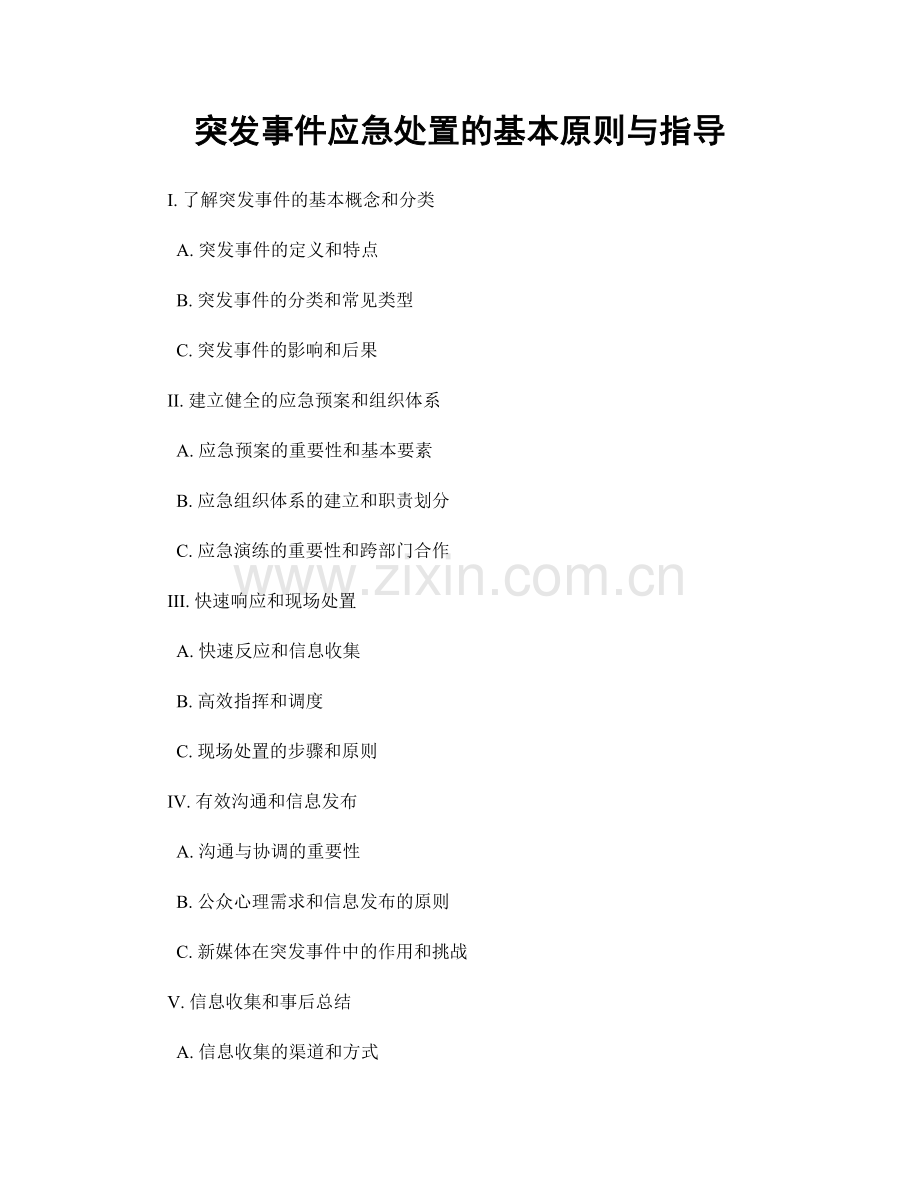 突发事件应急处置的基本原则与指导

I. 了解突发事件的基本概念和分类

A. 突发事件的定义和特点

B. 突发事件的分类和常见类型

C. 突发事件的影响和后果

II. 建立健全的应急预案和组织体系

A. 应急预案的重要性和基本要素

B. 应急组织体系的建立和职责划分

C. 应急演练的重要性和跨部门合作

www.zixin.com.cn

III. 快速响应和现场处置

A. 快速反应和信息收集

B. 高效指挥和调度

C. 现场处置的步骤和原则

IV. 有效沟通和信息发布

A. 沟通与协调的重要性

B. 公众心理需求和信息发布的原则

C. 新媒体在突发事件中的作用和挑战

V. 信息收集和事后总结

A. 信息收集的渠道和方式